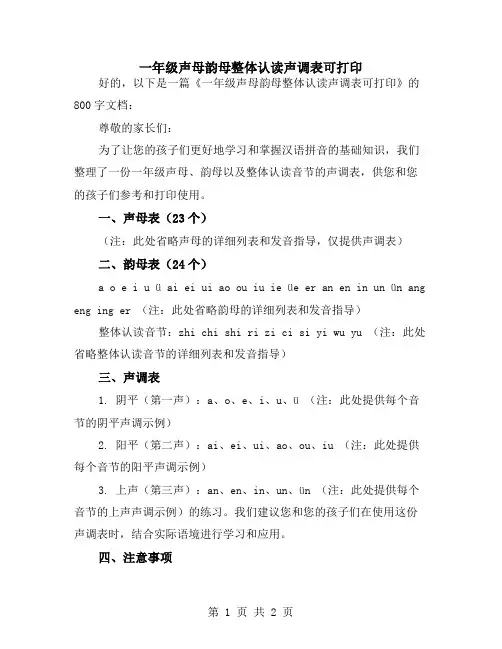 一年级声母韵母整体认读声调表可打印

好的，以下是一篇《一年级声母韵母整体认读声调表可打印》的800字文档：

尊敬的家长们：

为了让您的孩子们更好地学习和掌握汉语拼音的基础知识，我们整理了一份一年级声母、韵母以及整体认读音节的声调表，供您和您的孩子们参考和打印使用。

一、声母表（23个）

（注：此处省略声母的详细列表和发音指导，仅提供声调表）

二、韵母表（24个）

a o e i u ü ai ei ui ao ou iu ie üe er an en in un ün ang eng ing er （注：此处省略韵母的详细列表和发音指导）

整体认读音节：zhi chi shi ri zi ci si yi wu yu （注：此处省略整体认读音节的详细列表和发音指导）

三、声调表

1. 阴平（第一声）：a、o、e、i、u、ü （注：此处提供每个音节的阴平声调示例）

2. 阳平（第二声）：ai、ei、ui、ao、ou、iu （注：此处提供每个音节的阳平声调示例）

3. 上声（第三声）：an、en、in、un、ün （注：此处提供每个音节的上声声调示例）的练习。我们建议您和您的孩子们在使用这份声调表时，结合实际语境进行学习和应用。

四、注意事项

第 1 页 共 2 页